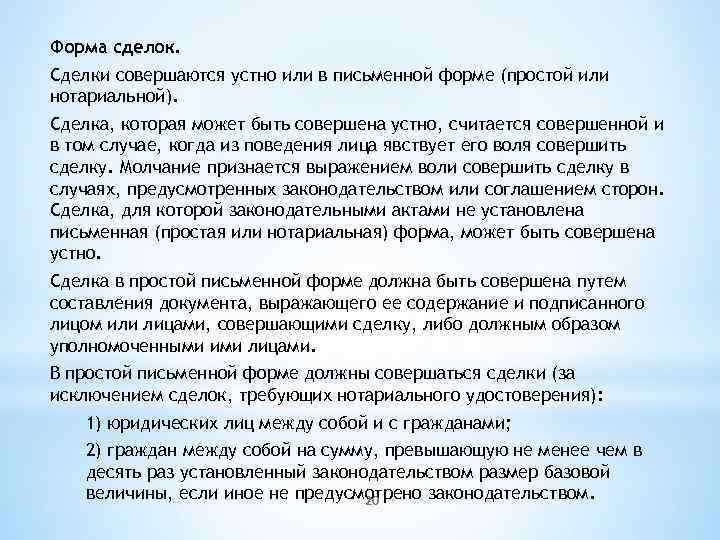 Форма сделок.

Сделки совершаются устно или в письменной форме (простой или нотариальной).

Сделка, которая может быть совершена устно, считается совершенной и в том случае, когда из поведения лица явствует его воля совершить сделку. Молчание признается выражением воли совершить сделку в случаях, предусмотренных законодательством или соглашением сторон. Сделка, для которой законодательными актами не установлена письменная (простая или нотариальная) форма, может быть совершена устно.

Сделка в простой письменной форме должна быть совершена путем составления документа, выражающего ее содержание и подписанного лицом или лицами, совершающими сделку, либо должным образом уполномоченными ими лицами.

В простой письменной форме должны совершаться сделки (за исключением сделок, требующих нотариального удостоверения):

1) юридических лиц между собой и с гражданами;

2) граждан между собой на сумму, превышающую не менее чем в десять раз установленный законодательством размер базовой величины, если иное не предусмотрено законодательством.

20